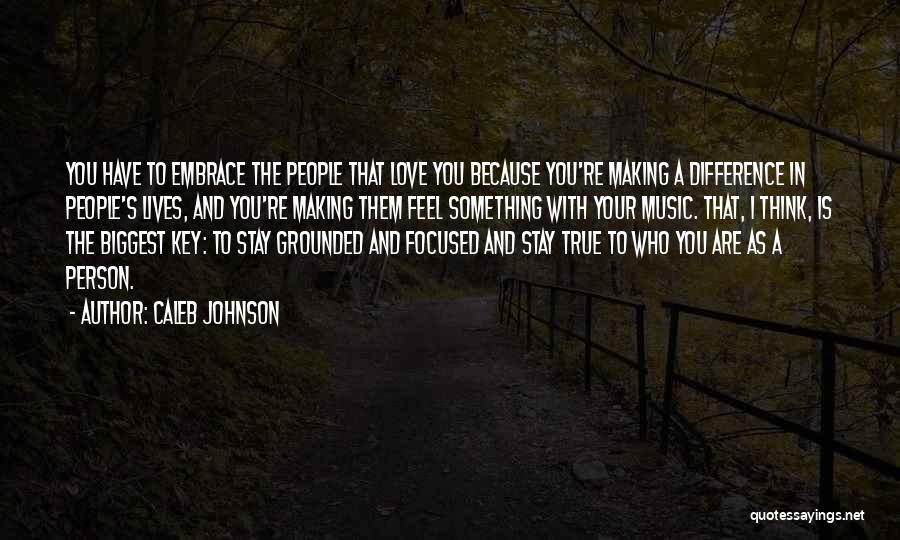 YOU HAVE TO EMBRACE THE PEOPLE THAT LOVE YOU BECAUSE YOU'RE MAKING A DIFFERENCE IN PEOPLE'S LIVES, AND YOU'RE MAKING THEM FEEL SOMETHING WITH YOUR MUSIC. THAT, I THINK, IS THE BIGGEST KEY: TO STAY GROUNDED AND FOCUSED AND STAY TRUE TO WHO YOU ARE AS A PERSON.

- AUTHOR: CALEB JOHNSON

quotessayings.net